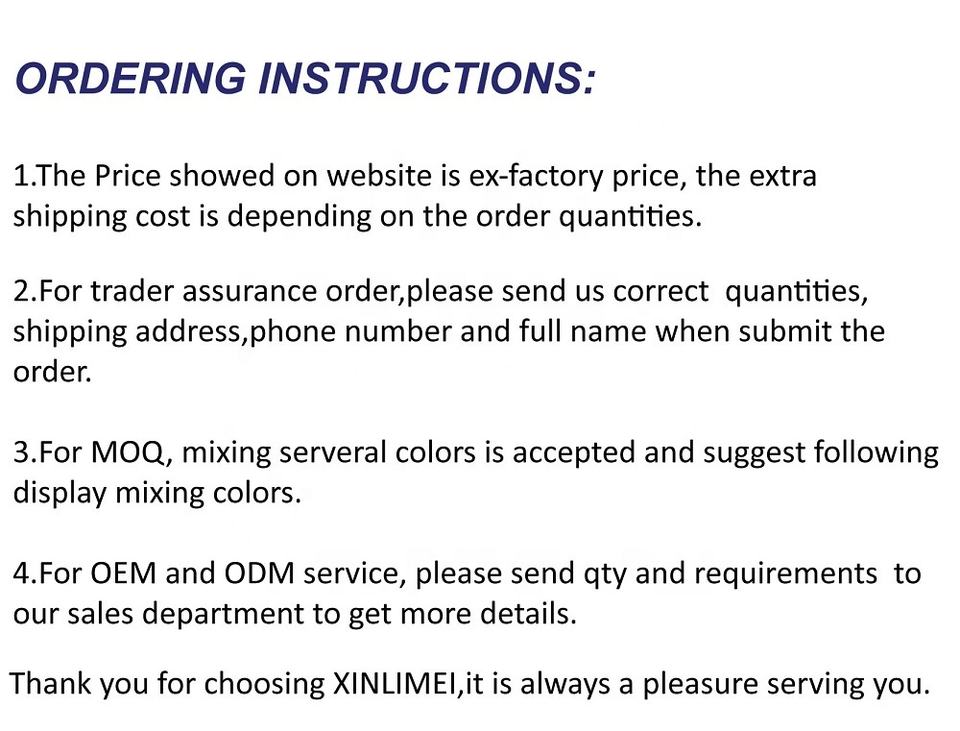 ORDERING INSTRUCTIONS:

1.The Price showed on website is ex-factory price, the extra shipping cost is depending on the order quantities.

2.For trader assurance order,please send us correct quantities, shipping address,phone number and full name when submit the order.

3.For MOQ, mixing serveral colors is accepted and suggest following display mixing colors.

4.For OEM and ODM service, please send qty and requirements to our sales department to get more details.

Thank you for choosing XINLIMEI,it is always a pleasure serving you.